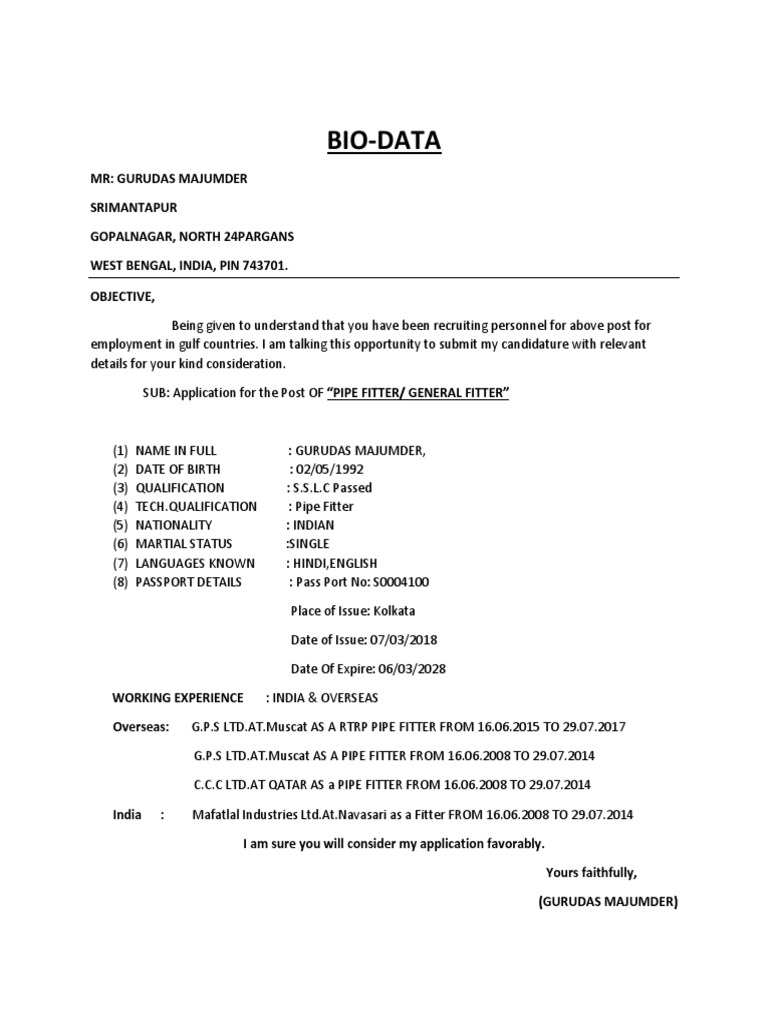 BIO-DATA

MR: GURUDAS MAJUMDER

SRIMANTAPUR

GOPALNAGAR, NORTH 24PARGANS

WEST BENGAL, INDIA, PIN 743701.

OBJECTIVE,

Being given to understand that you have been recruiting personnel for above post for employment in gulf countries. I am talking this opportunity to submit my candidature with relevant details for your kind consideration.

SUB: Application for the Post OF "PIPE FITTER/ GENERAL FITTER"

(1) NAME IN FULL : GURUDAS MAJUMDER,
(2) DATE OF BIRTH : 02/05/1992
(3) QUALIFICATION : S.S.L.C Passed
(4) TECH.QUALIFICATION : Pipe Fitter
(5) NATIONALITY : INDIAN
(6) MARTIAL STATUS :SINGLE
(7) LANGUAGES KNOWN : HINDI,ENGLISH
(8) PASSPORT DETAILS : Pass Port No: S0004100

Place of Issue: Kolkata

Date of Issue: 07/03/2018

Date Of Expire: 06/03/2028

WORKING EXPERIENCE : INDIA & OVERSEAS

Overseas: G.P.S LTD.AT.Muscat AS A RTRP PIPE FITTER FROM 16.06.2015 TO 29.07.2017

G.P.S LTD.AT.Muscat AS A PIPE FITTER FROM 16.06.2008 TO 29.07.2014

C.C.C LTD.AT QATAR AS a PIPE FITTER FROM 16.06.2008 TO 29.07.2014

India : Mafatlal Industries Ltd.At.Navasari as a Fitter FROM 16.06.2008 TO 29.07.2014

I am sure you will consider my application favorably.

Yours faithfully,

(GURUDAS MAJUMDER)